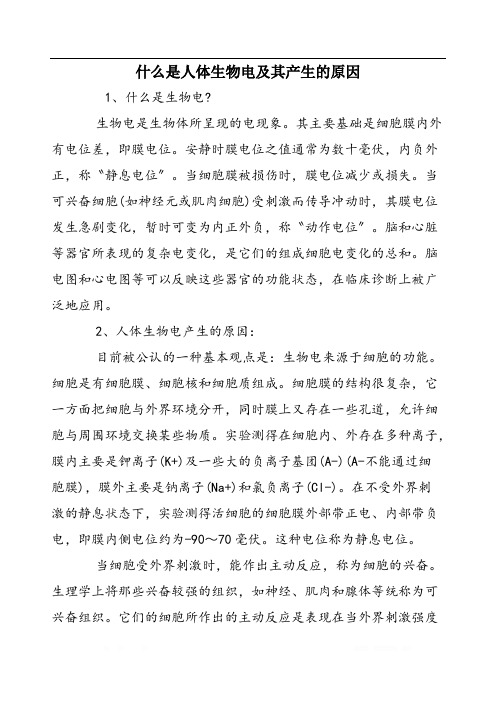 什么是人体生物电及其产生的原因

1、什么是生物电?

生物电是生物体所呈现的电现象。其主要基础是细胞膜内外有电位差，即膜电位。安静时膜电位之值通常为数十毫伏，内负外正，称“静息电位”。当细胞膜被损伤时，膜电位减少或损失。当可兴奋细胞(如神经元或肌肉细胞)受刺激而传导冲动时，其膜电位发生急剧变化，暂时可变为内正外负，称“动作电位”。脑和心脏等器官所表现的复杂电变化，是它们的组成细胞电变化的总和。脑电图和心电图等可以反映这些器官的功能状态，在临床诊断上被广泛地应用。

2、人体生物电产生的原因:

目前被公认的一种基本观点是：生物电来源于细胞的功能。细胞是有细胞膜、细胞核和细胞质组成。细胞膜的结构很复杂，它一方面把细胞与外界环境分开，同时膜上又存在一些孔道，允许细胞与周围环境交换某些物质。实验测得在细胞内、外存在多种离子，膜内主要是钾离子(K+)及一些大的负离子基团(A-)(A-不能通过细胞膜)，膜外主要是钠离子(Na+)和氯负离子(Cl-)。在不受外界刺激的静息状态下，实验测得活细胞的细胞膜外部带正电、内部带负电，即膜内侧电位约为-90～70毫伏。这种电位称为静息电位。

当细胞受外界刺激时，能作出主动反应，称为细胞的兴奋。生理学上将那些兴奋较强的组织，如神经、肌肉和腺体等统称为可兴奋组织。它们的细胞所作出的主动反应是表现在当外界刺激强度